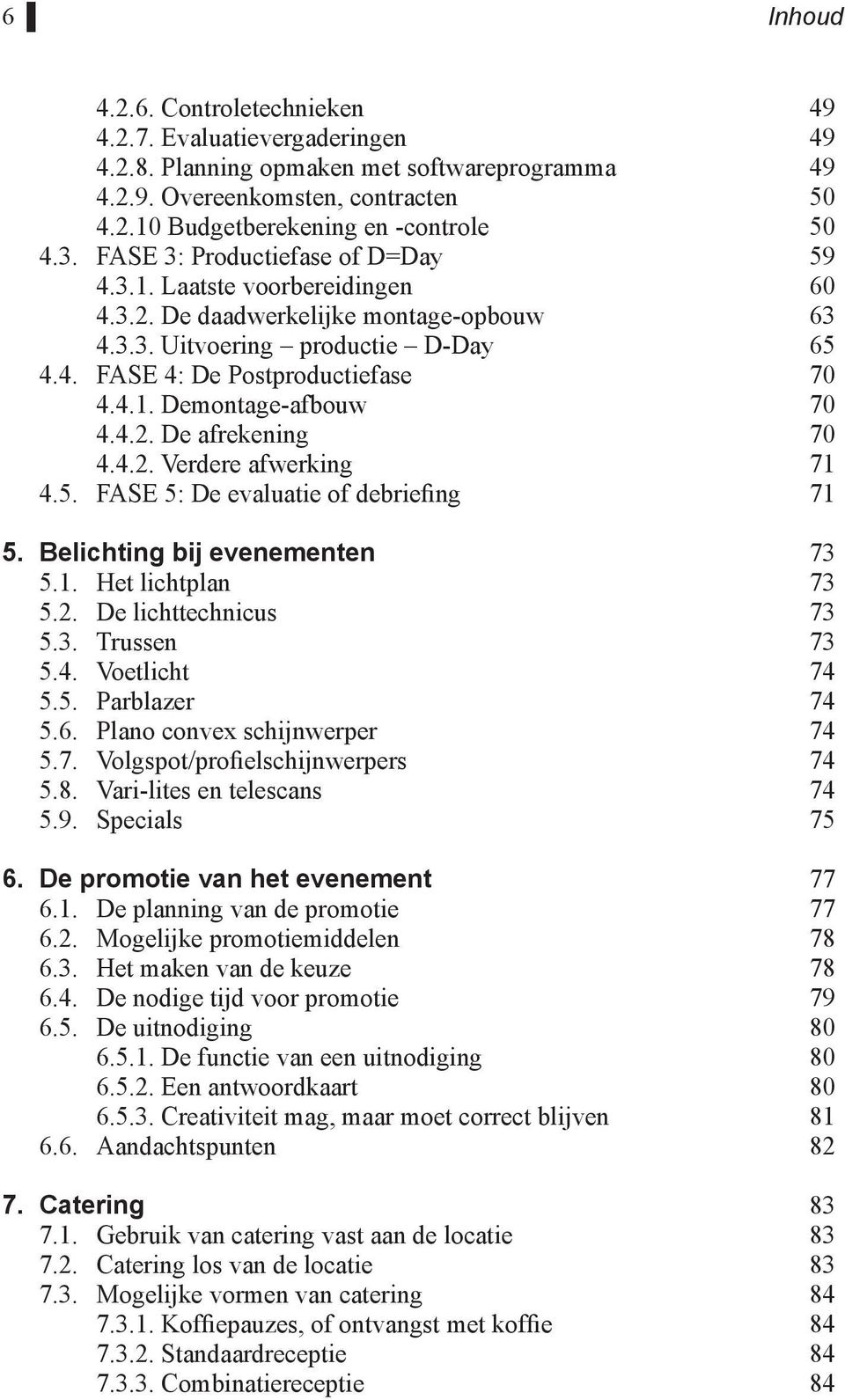 6 Inhoud

4.2.6. Controletechnieken 49
4.2.7. Evaluatievergaderingen 49
4.2.8. Planning opmaken met softwareprogramma 49
4.2.9. Overeenkomsten, contracten 50
4.2.10 Budgetberekening en -controle 50
4.3. FASE 3: Productiefase of D=Day 59
4.3.1. Laatste voorbereidingen 60
4.3.2. De daadwerkelijke montage-opbouw 63
4.3.3. Uitvoering – productie – D-Day 65
4.4. FASE 4: De Postproductiefase 70
4.4.1. Demontage-afbouw 70
4.4.2. De afrekening 70
4.4.2. Verdere afwerking 71
4.5. FASE 5: De evaluatie of debriefing 71

5. Belichting bij evenementen 73
5.1. Het lichtplan 73
5.2. De lichttechnicus 73
5.3. Trussen 73
5.4. Voetlicht 74
5.5. Parblazer 74
5.6. Plano convex schijnwerper 74
5.7. Volgspot/profielschijnwerpers 74
5.8. Vari-lites en telescans 74
5.9. Specials 75

6. De promotie van het evenement 77
6.1. De planning van de promotie 77
6.2. Mogelijke promotiemiddelen 78
6.3. Het maken van de keuze 78
6.4. De nodige tijd voor promotie 79
6.5. De uitnodiging 80
6.5.1. De functie van een uitnodiging 80
6.5.2. Een antwoordkaart 80
6.5.3. Creativiteit mag, maar moet correct blijven 81
6.6. Aandachtspunten 82

7. Catering 83
7.1. Gebruik van catering vast aan de locatie 83
7.2. Catering los van de locatie 83
7.3. Mogelijke vormen van catering 84
7.3.1. Koffiepauzes, of ontvangst met koffie 84
7.3.2. Standaardreceptie 84
7.3.3. Combinatiereceptie 84